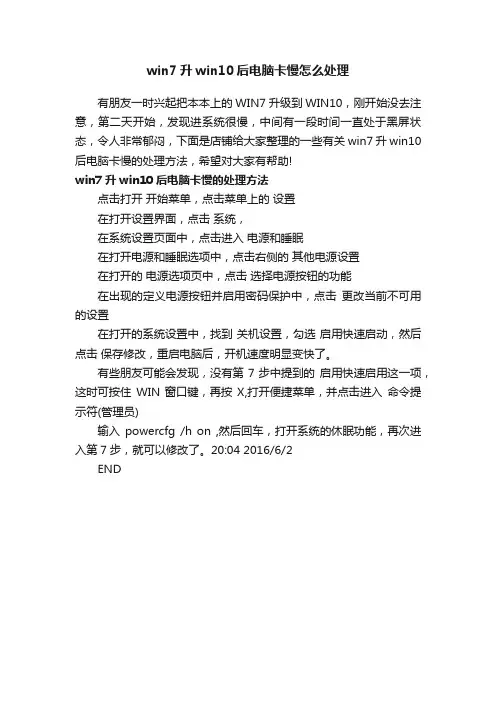 win7 升 win10 后电脑卡慢怎么处理

有朋友一时兴起把本本上的 WIN7 升级到 WIN10，刚开始没去注意，第二天开始，发现进系统很慢，中间有一段时间一直处于黑屏状态，令人非常郁闷，下面是店铺给大家整理的一些有关 win7 升 win10 后电脑卡慢的处理方法，希望对大家有帮助!

win7 升 win10 后电脑卡慢的处理方法

点击打开 开始菜单，点击菜单上的 设置

在打开设置界面，点击 系统，

在系统设置页面中，点击进入 电源和睡眠

在打开电源和睡眠选项中，点击右侧的 其他电源设置

在打开的 电源选项页中，点击 选择电源按钮的功能

在出现的定义电源按钮并启用密码保护中，点击 更改当前不可用的设置

在打开的系统设置中，找到 关机设置，勾选 启用快速启动，然后点击 保存修改，重启电脑后，开机速度明显变快了。

有些朋友可能会发现，没有第 7 步中提到的 启用快速启用这一项，这时可按住 WIN 窗口键，再按 X,打开便捷菜单，并点击进入 命令提示符(管理员)

输入 powercfg /h on ,然后回车，打开系统的休眠功能，再次进入第 7 步，就可以修改了。20:04 2016/6/2

END